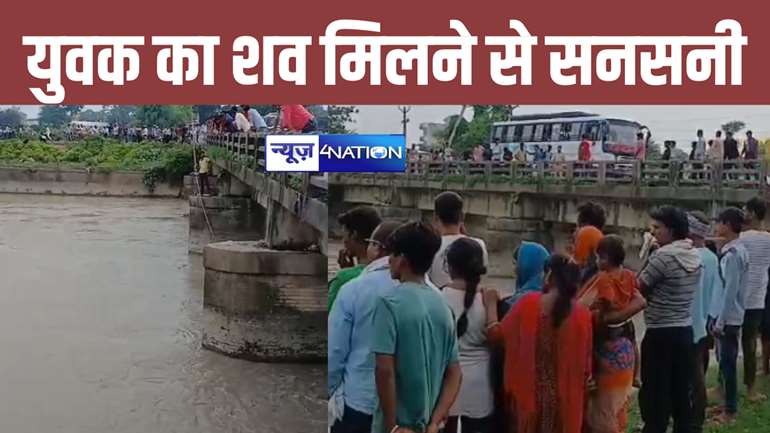 युवक का शव मिलने से सनसनी

न्यूज़ 4NATION